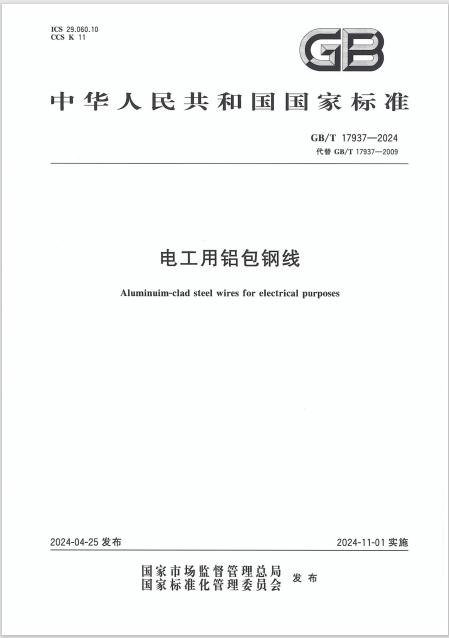 ICS 29.060.10
CCS K 11

GB

中华人民共和国国家标准

GB/T 17937—2024
代替 GB/T 17937—2009

电工用铝包钢线

Aluminuim-clad steel wires for electrical purposes

2024-04-25 发布

2024-11-01 实施

国家市场监督管理总局
国家标准化管理委员会
发布